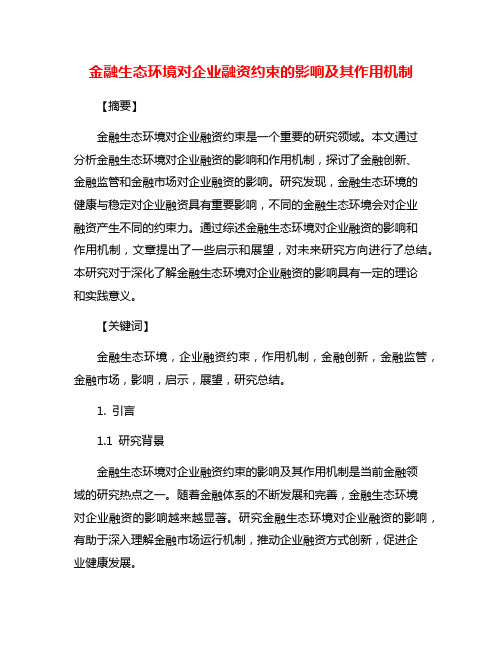 金融生态环境对企业融资约束的影响及其作用机制

【摘要】

金融生态环境对企业融资约束是一个重要的研究领域。本文通过分析金融生态环境对企业融资的影响和作用机制，探讨了金融创新、金融监管和金融市场对企业融资的影响。研究发现，金融生态环境的健康与稳定对企业融资具有重要影响，不同的金融生态环境会对企业融资产生不同的约束力。通过综述金融生态环境对企业融资的影响和作用机制，文章提出了一些启示和展望，对未来研究方向进行了总结。本研究对于深化了解金融生态环境对企业融资的影响具有一定的理论和实践意义。

【关键词】

金融生态环境，企业融资约束，作用机制，金融创新，金融监管，金融市场，影响，启示，展望，研究总结。

1. 引言

1.1 研究背景

金融生态环境对企业融资约束的影响及其作用机制是当前金融领域的研究热点之一。随着金融体系的不断发展和完善，金融生态环境对企业融资的影响越来越显著。研究金融生态环境对企业融资的影响，有助于深入理解金融市场运行机制，推动企业融资方式创新，促进企业健康发展。